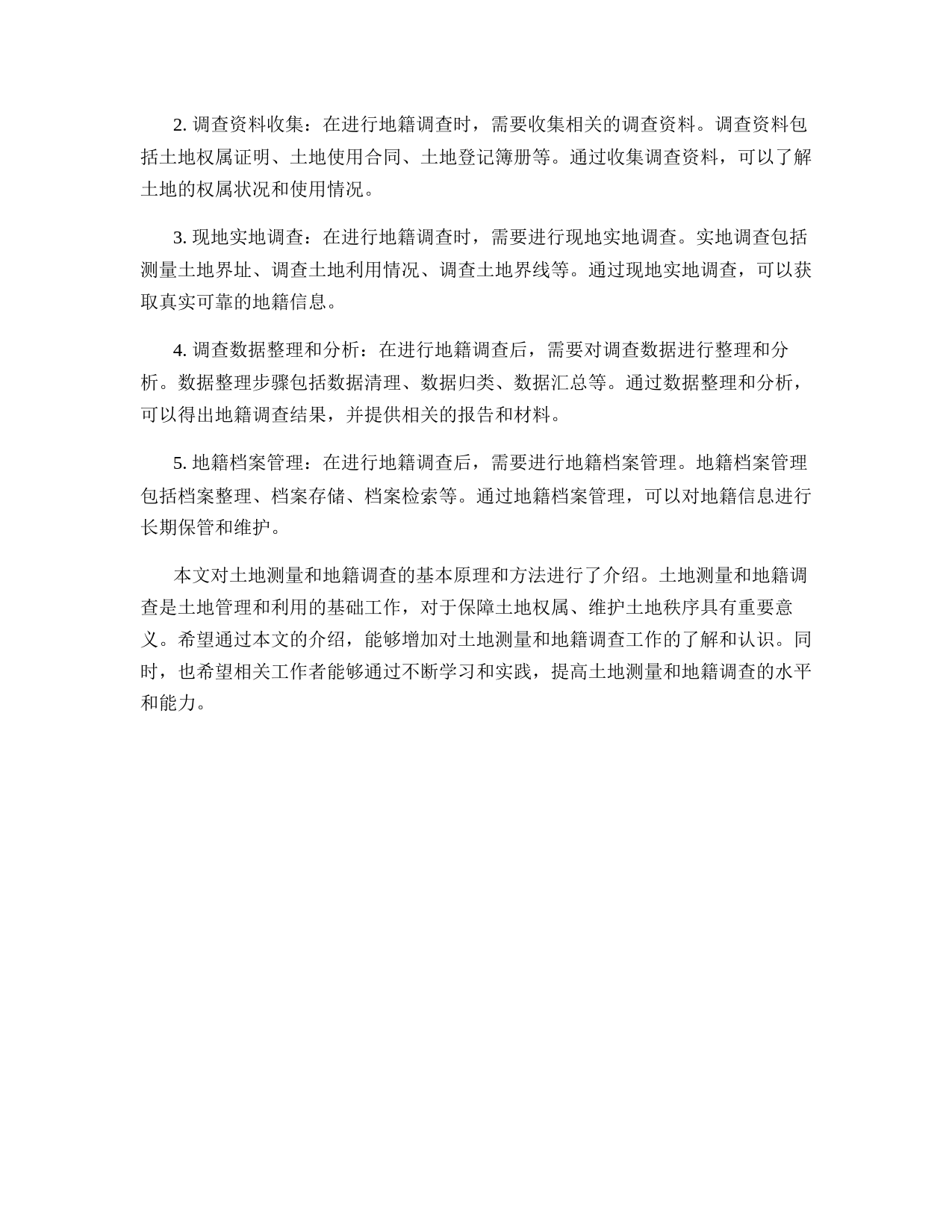 2. 调查资料收集：在进行地籍调查时，需要收集相关的调查资料。调查资料包括土地权属证明、土地使用合同、土地登记簿册等。通过收集调查资料，可以了解土地的权属状况和使用情况。

3. 现地实地调查：在进行地籍调查时，需要进行现地实地调查。实地调查包括测量土地界址、调查土地利用情况、调查土地界线等。通过现地实地调查，可以获取真实可靠的地籍信息。

4. 调查数据整理和分析：在进行地籍调查后，需要对调查数据进行整理和分析。数据整理步骤包括数据清理、数据归类、数据汇总等。通过数据整理和分析，可以得出地籍调查结果，并提供相关的报告和材料。

5. 地籍档案管理：在进行地籍调查后，需要进行地籍档案管理。地籍档案管理包括档案整理、档案存储、档案检索等。通过地籍档案管理，可以对地籍信息进行长期保管和维护。

本文对土地测量和地籍调查的基本原理和方法进行了介绍。土地测量和地籍调查是土地管理和利用的基础工作，对于保障土地权属、维护土地秩序具有重要意义。希望通过本文的介绍，能够增加对土地测量和地籍调查工作的了解和认识。同时，也希望相关工作者能够通过不断学习和实践，提高土地测量和地籍调查的水平和能力。